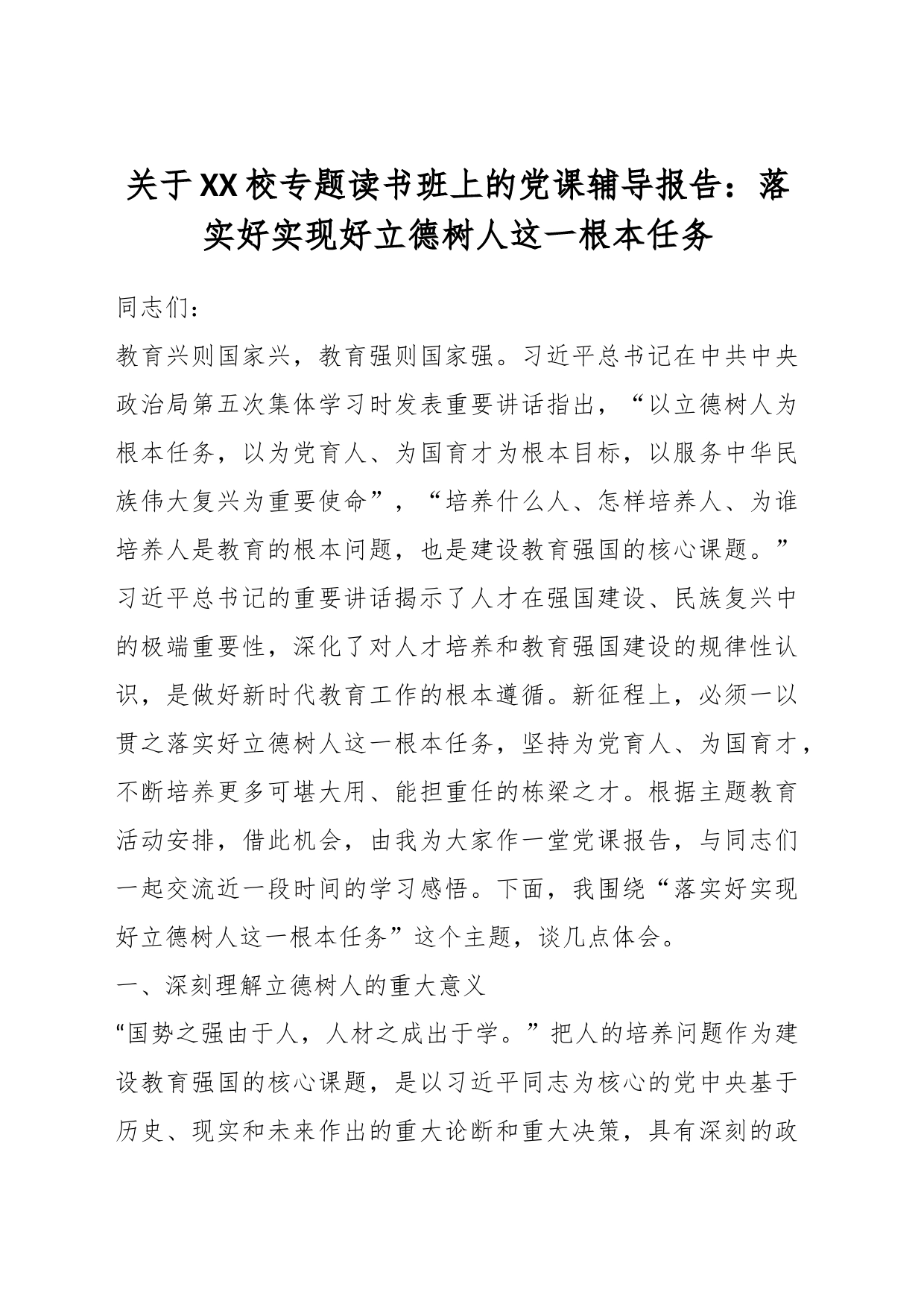 关于XX校专题读书班上的党课辅导报告：落实好实现好立德树人这一根本任务

同志们：

教育兴则国家兴，教育强则国家强。习近平总书记在中共中央政治局第五次集体学习时发表重要讲话指出，“以立德树人为根本任务，以为党育人、为国育才为根本目标，以服务中华民族伟大复兴为重要使命”，“培养什么人、怎样培养人、为谁培养人是教育的根本问题，也是建设教育强国的核心课题。”习近平总书记的重要讲话揭示了人才在强国建设、民族复兴中的极端重要性，深化了对人才培养和教育强国建设的规律性认识，是做好新时代教育工作的根本遵循。新征程上，必须一以贯之落实好立德树人这一根本任务，坚持为党育人、为国育才，不断培养更多可堪大用、能担重任的栋梁之才。根据主题教育活动安排，借此机会，由我为大家作一堂党课报告，与同志们一起交流近一段时间的学习感悟。下面，我围绕“落实好实现好立德树人这一根本任务”这个主题，谈几点体会。

一、深刻理解立德树人的重大意义

“国势之强由于人，人材之成出于学。”把人的培养问题作为建设教育强国的核心课题，是以习近平同志为核心的党中央基于历史、现实和未来作出的重大论断和重大决策，具有深刻的政